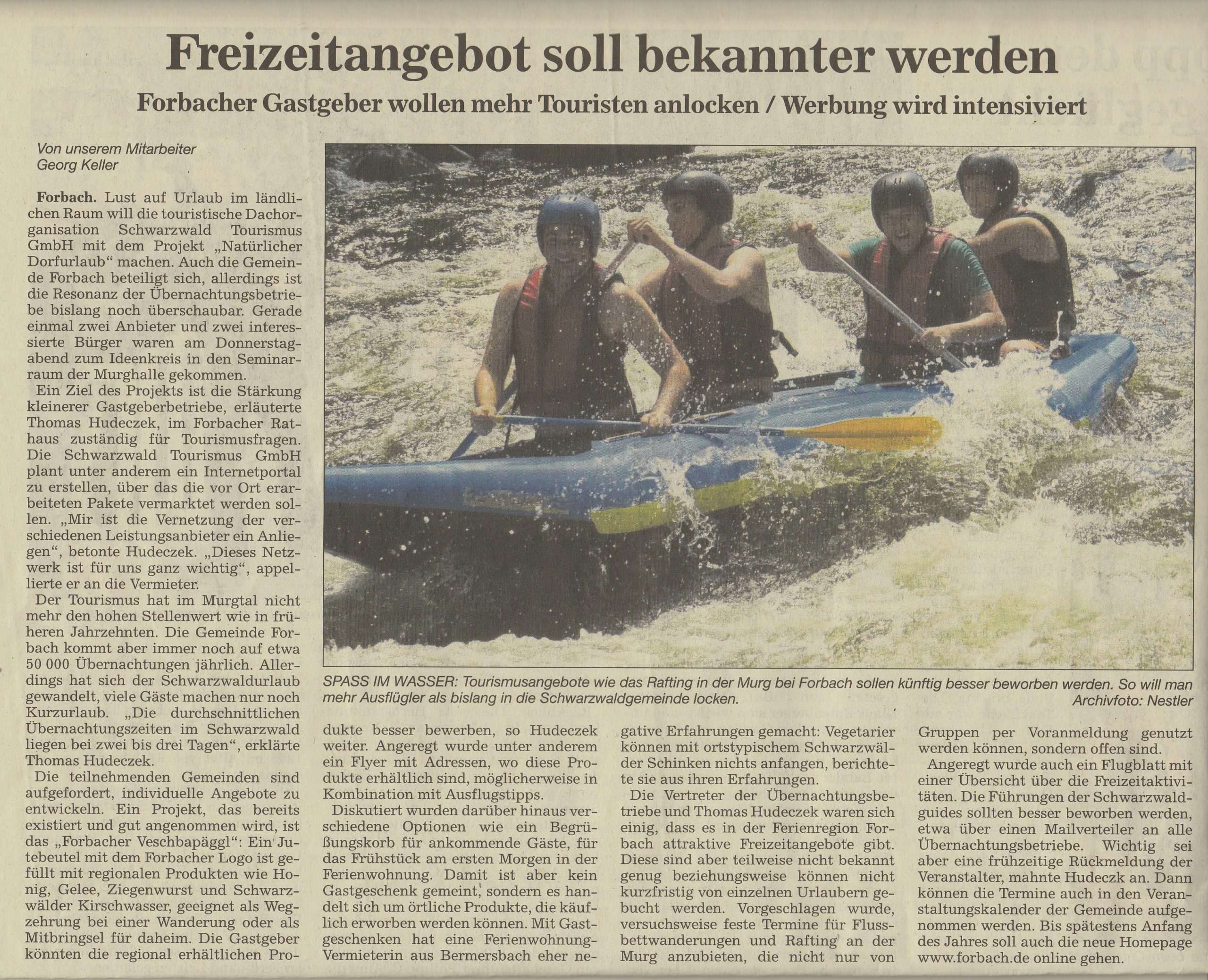 Freizeitangebot soll bekannter werden

Forbacher Gastgeber wollen mehr Touristen anlocken / Werbung wird intensiviert

Von unserem Mitarbeiter
Georg Keller

Forbach. Lust auf Urlaub im ländlichen Raum will die touristische Dachorganisation Schwarzwald Tourismus GmbH mit dem Projekt „Natürlicher Dorfurlaub“ machen. Auch die Gemeinde Forbach beteiligt sich, allerdings ist die Resonanz der Übernachtungsbetriebe bislang noch überschaubar. Gerade einmal zwei Anbieter und zwei interessierte Bürger waren am Donnerstagabend zum Ideenkreis in den Seminarraum der Murghalle gekommen.

Ein Ziel des Projekts ist die Stärkung kleinerer Gastgeberbetriebe, erläuterte Thomas Hudeczek, im Forbacher Rathaus zuständig für Tourismusfragen. Die Schwarzwald Tourismus GmbH plant unter anderem ein Internetportal zu erstellen, über das die vor Ort erarbeiteten Pakete vermarktet werden sollen. „Mir ist die Vernetzung der verschiedenen Leistungsanbieter ein Anliegen“, betonte Hudeczek. „Dieses Netzwerk ist für uns ganz wichtig“, appellierte er an die Vermieter.

Der Tourismus hat im Murgtal nicht mehr den hohen Stellenwert wie in früheren Jahrzehnten. Die Gemeinde Forbach kommt aber immer noch auf etwa 50 000 Übernachtungen jährlich. Allerdings hat sich der Schwarzwaldurlaub gewandelt, viele Gäste machen nur noch Kurzurlaub. „Die durchschnittlichen Übernachtungszeiten im Schwarzwald liegen bei zwei bis drei Tagen“, erklärte Thomas Hudeczek.

Die teilnehmenden Gemeinden sind aufgefordert, individuelle Angebote zu entwickeln. Ein Projekt, das bereits existiert und gut angenommen wird, ist das „Forbacher Veschbapäggl“: Ein Jutebeutel mit dem Forbacher Logo ist gefüllt mit regionalen Produkten wie Honig, Gelee, Ziegenwurst und Schwarzwälder Kirschwasser, geeignet als Wegzehrung bei einer Wanderung oder als Mitbringsel für daheim. Die Gastgeber könnten die regional erhältlichen Produkte besser bewerben, so Hudeczek weiter. Angeregt wurde unter anderem ein Flyer mit Adressen, wo diese Produkte erhältlich sind, möglicherweise in Kombination mit Ausflugstipps.

Diskutiert wurden darüber hinaus verschiedene Optionen wie ein Begrüßungskorb für ankommende Gäste, für das Frühstück am ersten Morgen in der Ferienwohnung. Damit ist aber kein Gastgeschenk gemeint, sondern es handelt sich um örtliche Produkte, die käuflich erworben werden können. Mit Gastgeschenken hat eine Ferienwohnung-Vermieterin aus Bermersbach eher negative Erfahrungen gemacht: Vegetarier können mit ortstypischem Schwarzwälder Schinken nichts anfangen, berichtete sie aus ihren Erfahrungen.

Die Vertreter der Übernachtungsbetriebe und Thomas Hudeczek waren sich einig, dass es in der Ferienregion Forbach attraktive Freizeitangebote gibt. Diese sind aber teilweise nicht bekannt genug beziehungsweise können nicht kurzfristig von einzelnen Urlaubern gebucht werden. Vorgeschlagen wurde, versuchsweise feste Termine für Flussbettwanderungen und Rafting an der Murg anzubieten, die nicht nur von Gruppen per Voranmeldung genutzt werden können, sondern offen sind.

Angeregt wurde auch ein Flugblatt mit einer Übersicht über die Freizeitaktivitäten. Die Führungen der Schwarzwaldguides sollten besser beworben werden, etwa über einen Mailverteiler an alle Übernachtungsbetriebe. Wichtig sei aber eine frühzeitige Rückmeldung der Veranstalter, mahnte Hudeczk an. Dann können die Termine auch in den Veranstaltungskalender der Gemeinde aufgenommen werden. Bis spätestens Anfang des Jahres soll auch die neue Homepage www.forbach.de online gehen.

SPASS IM WASSER: Tourismusangebote wie das Rafting in der Murg bei Forbach sollen künftig besser beworben werden. So will man mehr Ausflügler als bislang in die Schwarzwaldgemeinde locken.
Archivfoto: Nestler